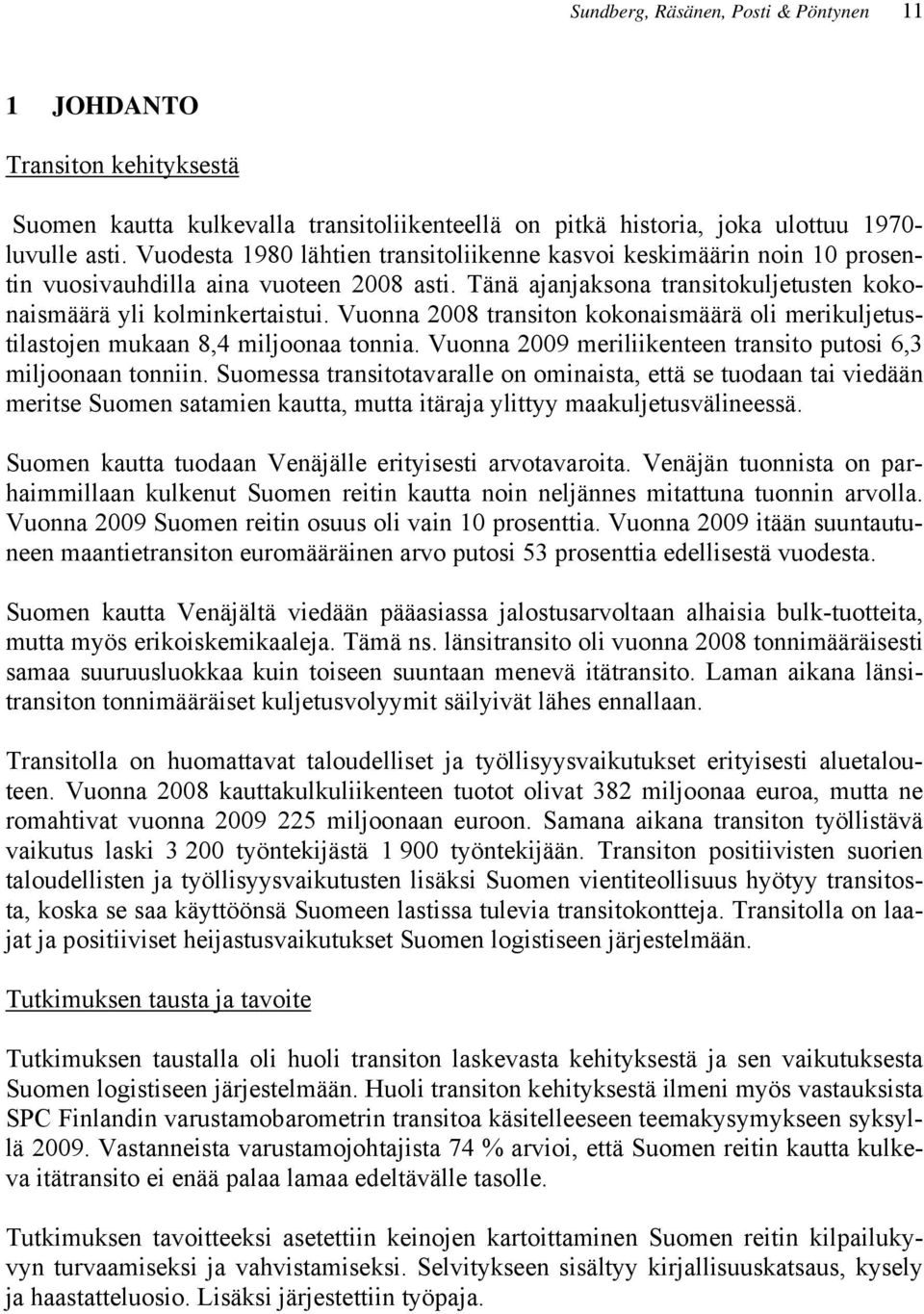 Sundberg, Räsänen, Posti & Pöntynen 11

1 JOHDANTO

Transiton kehityksestä

Suomen kautta kulkevalla transitoliikenteellä on pitkä historia, joka ulottuu 1970-luvulle asti. Vuodesta 1980 lähtien transitoliikenne kasvoi keskimäärin noin 10 prosentin vuosivauhdilla aina vuoteen 2008 asti. Tänä ajanjaksona transitokuljetusten kokonaismäärä yli kolminkertaistui. Vuonna 2008 transiton kokonaismäärä oli merikuljetustilastojen mukaan 8,4 miljoonaa tonnia. Vuonna 2009 meriliikenteen transito putosi 6,3 miljoonaan tonniin. Suomessa transitotavaralle on ominaista, että se tuodaan tai viedään meritse Suomen satamien kautta, mutta itäraja ylittyy maakuljetusvälineessä.

Suomen kautta tuodaan Venäjälle erityisesti arvotavaroita. Venäjän tuonnista on parhaimmillaan kulkenut Suomen reitin kautta noin neljännes mitattuna tuonnin arvolla. Vuonna 2009 Suomen reitin osuus oli vain 10 prosenttia. Vuonna 2009 itään suuntautuneen maantietransiton euromääräinen arvo putosi 53 prosenttia edellisestä vuodesta.

Suomen kautta Venäjältä viedään pääasiassa jalostusarvoltaan alhaisia bulk-tuotteita, mutta myös erikoiskemikaaleja. Tämä ns. länsitransito oli vuonna 2008 tonnimääräisesti samaa suuruusluokkaa kuin toiseen suuntaan menevä itätransito. Laman aikana länsitransiton tonnimääräiset kuljetusvolyymit säilyivät lähes ennallaan.

Transitolla on huomattavat taloudelliset ja työllisyysvaikutukset erityisesti aluetalouteen. Vuonna 2008 kauttakulkuliikenteen tuotot olivat 382 miljoonaa euroa, mutta ne romahtivat vuonna 2009 225 miljoonaan euroon. Samana aikana transiton työllistävä vaikutus laski 3 200 työntekijästä 1 900 työntekijään. Transiton positiivisten suorien taloudellisten ja työllisyysvaikutusten lisäksi Suomen vientiteollisuus hyötyy transitosta, koska se saa käyttöönsä Suomeen lastissa tulevia transitokontteja. Transitolla on laajat ja positiiviset heijastusvaikutukset Suomen logistiseen järjestelmään.

Tutkimuksen tausta ja tavoite

Tutkimuksen taustalla oli huoli transiton laskevasta kehityksestä ja sen vaikutuksesta Suomen logistiseen järjestelmään. Huoli transiton kehityksestä ilmeni myös vastauksista SPC Finlandin varustamobarometrin transitoa käsitelleeseen teemakysymykseen syksyllä 2009. Vastanneista varustamojohtajista 74 % arvioi, että Suomen reitin kautta kulkeva itätransito ei enää palaa lamaa edeltävälle tasolle.

Tutkimuksen tavoitteeksi asetettiin keinojen kartoittaminen Suomen reitin kilpailukyvyn turvaamiseksi ja vahvistamiseksi. Selvitykseen sisältyy kirjallisuuskatsaus, kysely ja haastatteluosio. Lisäksi järjestettiin työpaja.